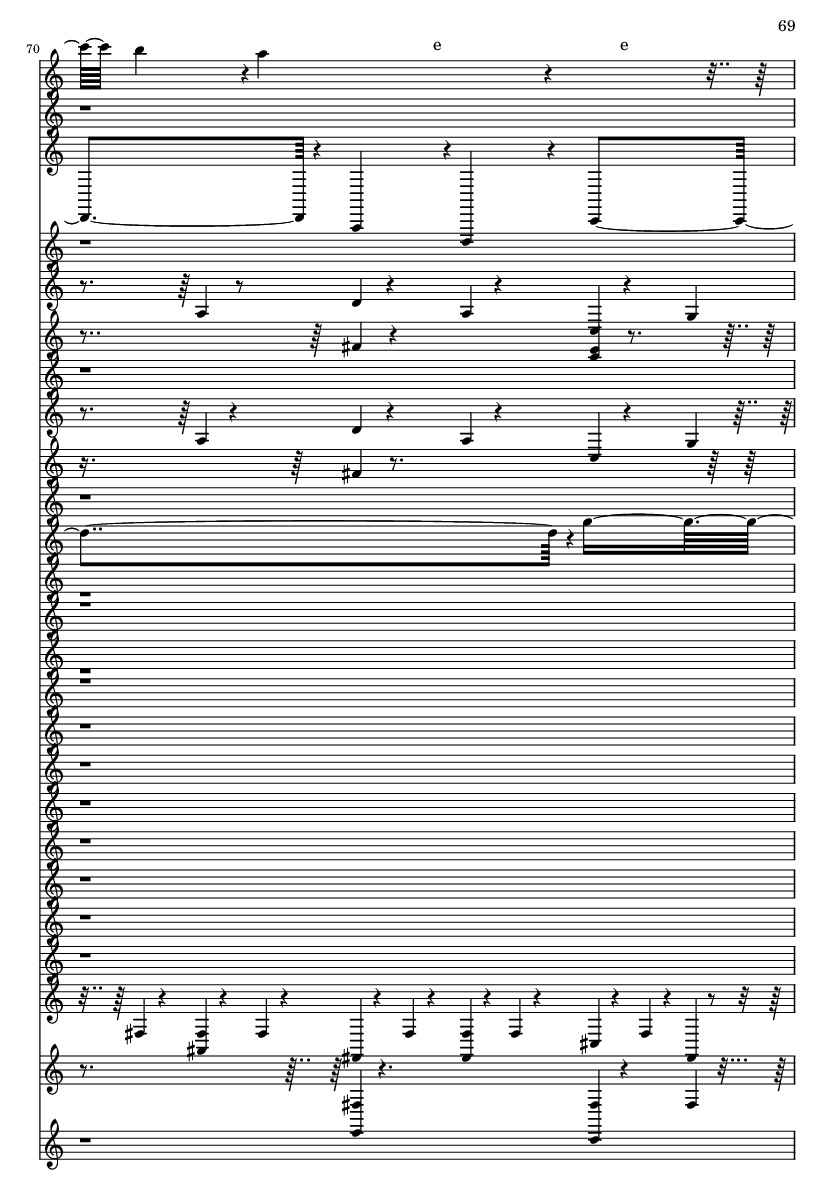 69

70

e

e